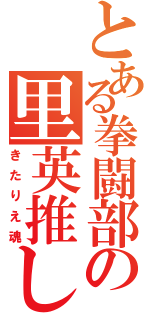 とある拳闘部の
里英推し
きたりえ魂